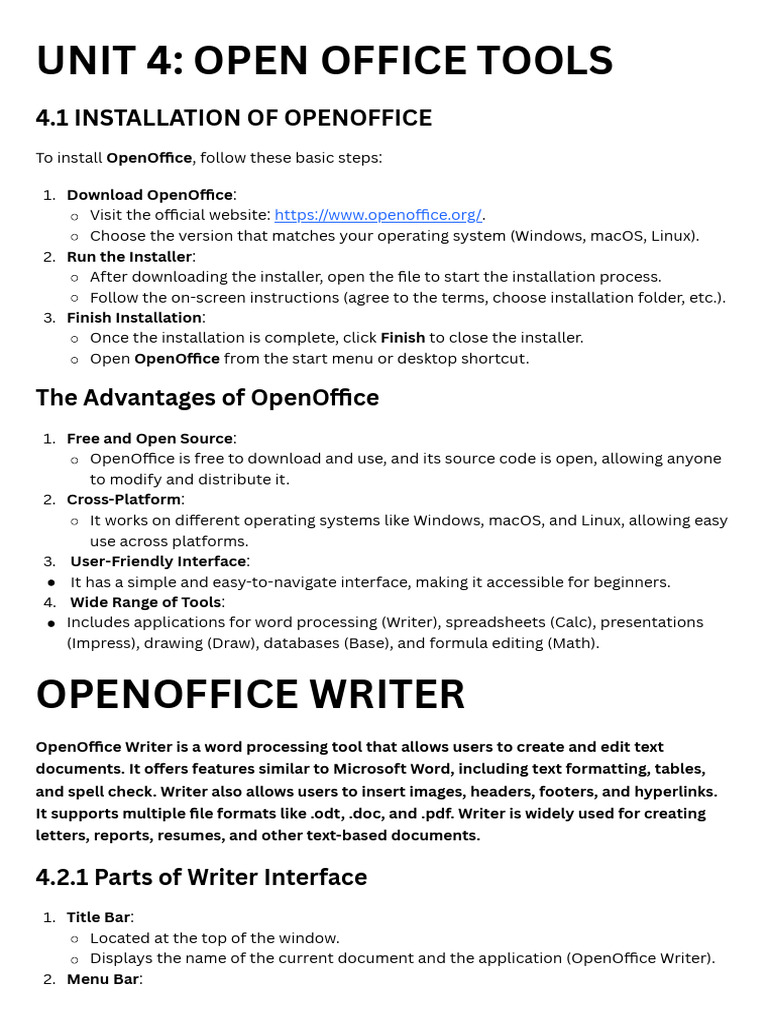 UNIT 4: OPEN OFFICE TOOLS

4.1 INSTALLATION OF OPENOFFICE

To install OpenOffice, follow these basic steps:

1. Download OpenOffice:
   ○ Visit the official website: https://www.openoffice.org/.
   ○ Choose the version that matches your operating system (Windows, macOS, Linux).
2. Run the Installer:
   ○ After downloading the installer, open the file to start the installation process.
   ○ Follow the on-screen instructions (agree to the terms, choose installation folder, etc.).
3. Finish Installation:
   ○ Once the installation is complete, click Finish to close the installer.
   ○ Open OpenOffice from the start menu or desktop shortcut.

The Advantages of OpenOffice

1. Free and Open Source:
   ○ OpenOffice is free to download and use, and its source code is open, allowing anyone to modify and distribute it.
2. Cross-Platform:
   ○ It works on different operating systems like Windows, macOS, and Linux, allowing easy use across platforms.
3. User-Friendly Interface:
● It has a simple and easy-to-navigate interface, making it accessible for beginners.
4. Wide Range of Tools:
● Includes applications for word processing (Writer), spreadsheets (Calc), presentations (Impress), drawing (Draw), databases (Base), and formula editing (Math).

OPENOFFICE WRITER

OpenOffice Writer is a word processing tool that allows users to create and edit text documents. It offers features similar to Microsoft Word, including text formatting, tables, and spell check. Writer also allows users to insert images, headers, footers, and hyperlinks. It supports multiple file formats like .odt, .doc, and .pdf. Writer is widely used for creating letters, reports, resumes, and other text-based documents.

4.2.1 Parts of Writer Interface

1. Title Bar:
   ○ Located at the top of the window.
   ○ Displays the name of the current document and the application (OpenOffice Writer).
2. Menu Bar: